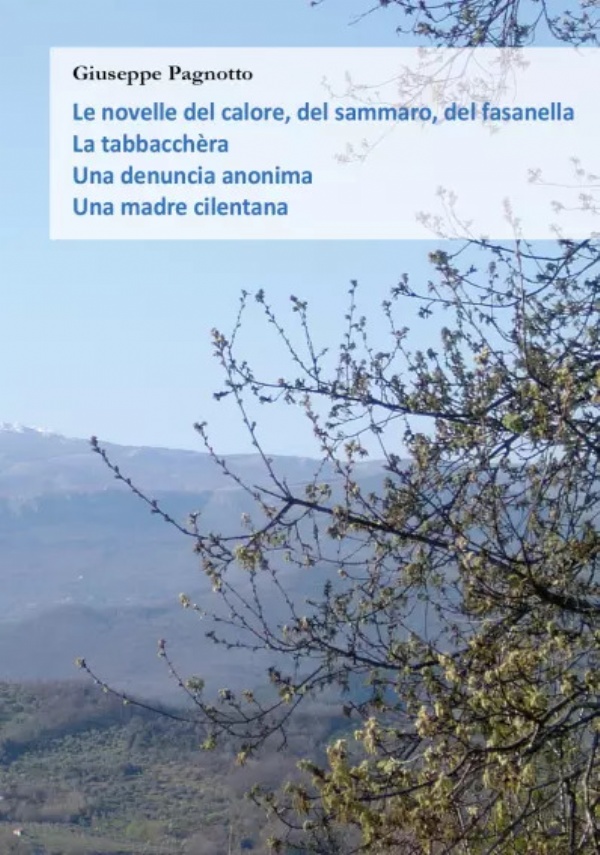 Giuseppe Pagnotto

Le novelle del calore, del sammaro, del fasanella
La tabbacchèra
Una denuncia anonima
Una madre cilentana